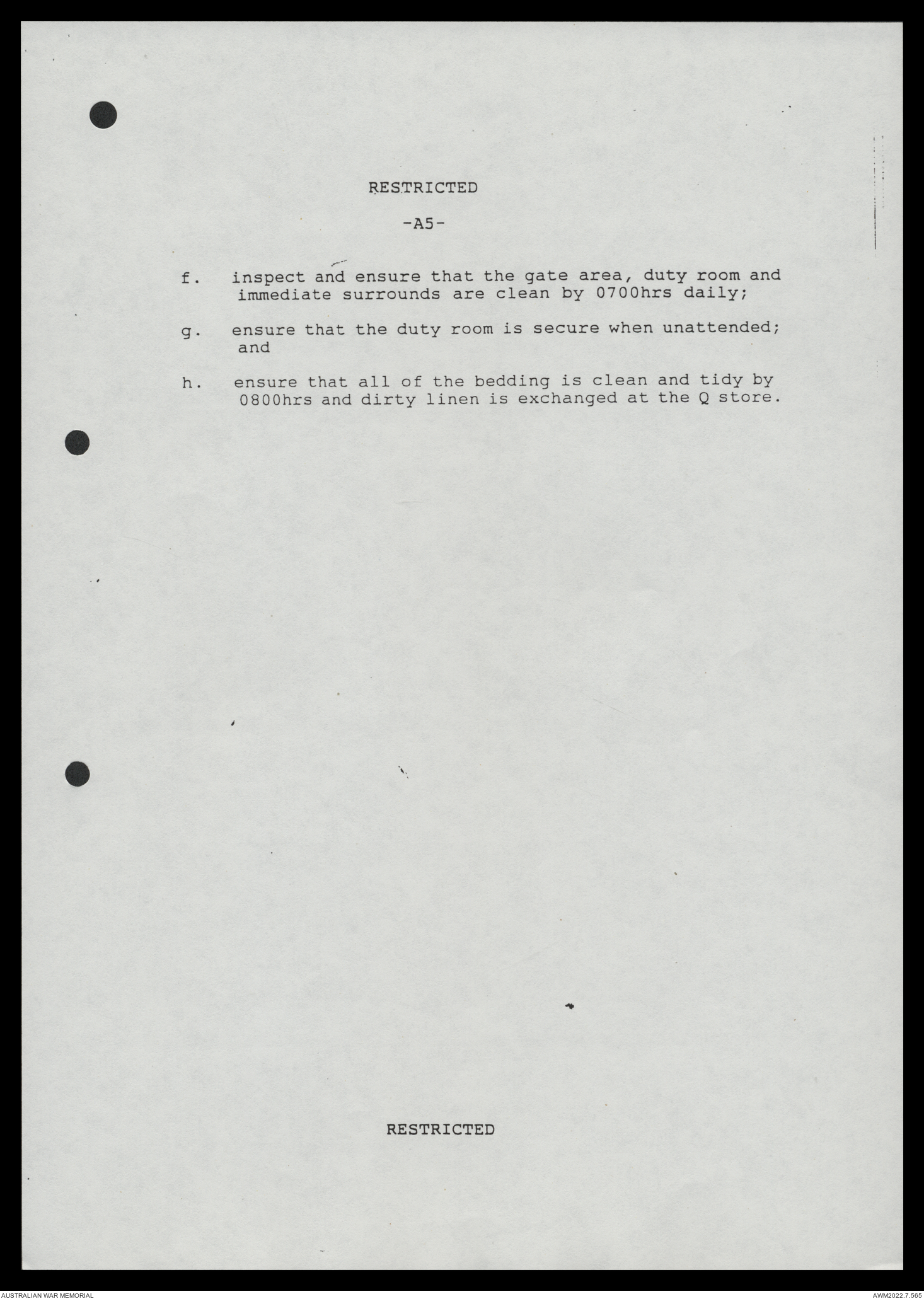 RESTRICTED

-A5-

f. inspect and ensure that the gate area, duty room and immediate surrounds are clean by 0700hrs daily;

g. ensure that the duty room is secure when unattended; and

h. ensure that all of the bedding is clean and tidy by 0800hrs and dirty linen is exchanged at the Q store.

RESTRICTED

AUSTRALIAN WAR MEMORIAL

AWM2022.7.565